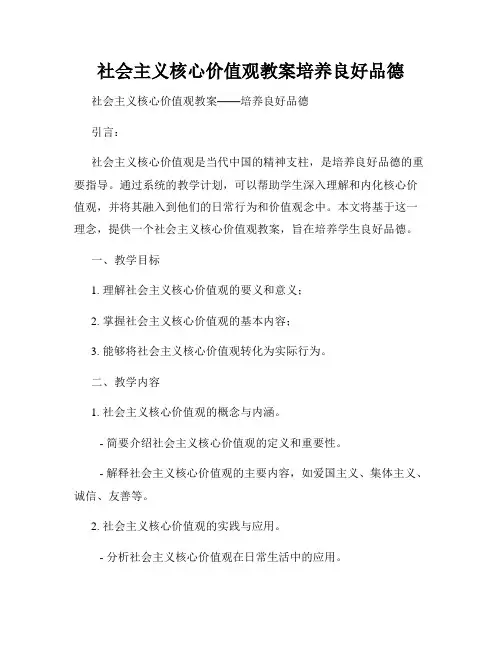 社会主义核心价值观教案培养良好品德

社会主义核心价值观教案——培养良好品德

引言：

社会主义核心价值观是当代中国的精神支柱，是培养良好品德的重要指导。通过系统的教学计划，可以帮助学生深入理解和内化核心价值观，并将其融入到他们的日常行为和价值观念中。本文将基于这一理念，提供一个社会主义核心价值观教案，旨在培养学生良好品德。

一、教学目标

1. 理解社会主义核心价值观的要义和意义；

2. 掌握社会主义核心价值观的基本内容；

3. 能够将社会主义核心价值观转化为实际行为。

二、教学内容

1. 社会主义核心价值观的概念与内涵。

- 简要介绍社会主义核心价值观的定义和重要性。

- 解释社会主义核心价值观的主要内容，如爱国主义、集体主义、诚信、友善等。

2. 社会主义核心价值观的实践与应用。

- 分析社会主义核心价值观在日常生活中的应用。